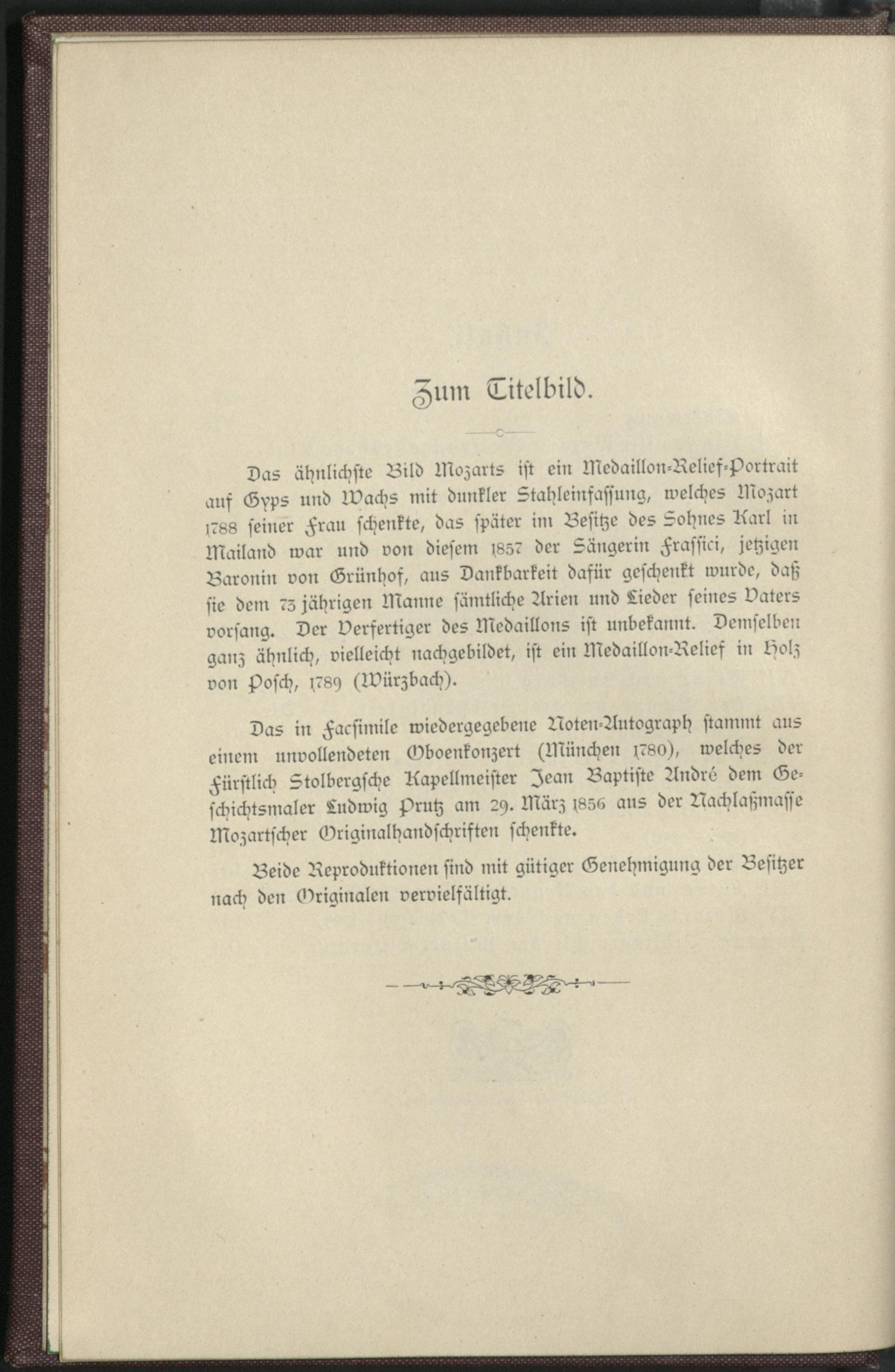 Zum Titelbild.

Das ähnlichste Bild Mozarts ist ein Medaillon-Relief-Portrait auf Gyps und Wachs mit dunkler Stahleinfassung, welches Mozart 1788 seiner Frau schenkte, das später im Besitze des Sohnes Karl in Mailand war und von diesem 1857 der Sängerin Frassici, jetzigen Baronin von Grünhof, aus Dankbarkeit dafür geschenkt wurde, daß sie dem 73 jährigen Manne sämtliche Arien und Lieder seines Vaters vorsang. Der Verfertiger des Medaillons ist unbekannt. Demselben ganz ähnlich, vielleicht nachgebildet, ist ein Medaillon-Relief in Holz von Posch, 1789 (Würzbach).

Das in Facsimile wiedergegebene Noten-Autograph stammt aus einem unvollendeten Oboenkonzert (München 1780), welches der Fürstlich Stolbergsche Kapellmeister Jean Baptiste André dem Geschichtsmaler Ludwig Prutz am 29. März 1856 aus der Nachlaßmasse Mozartscher Originalhandschriften schenkte.

Beide Reproduktionen sind mit gütiger Genehmigung der Besitzer nach den Originalen vervielfältigt.